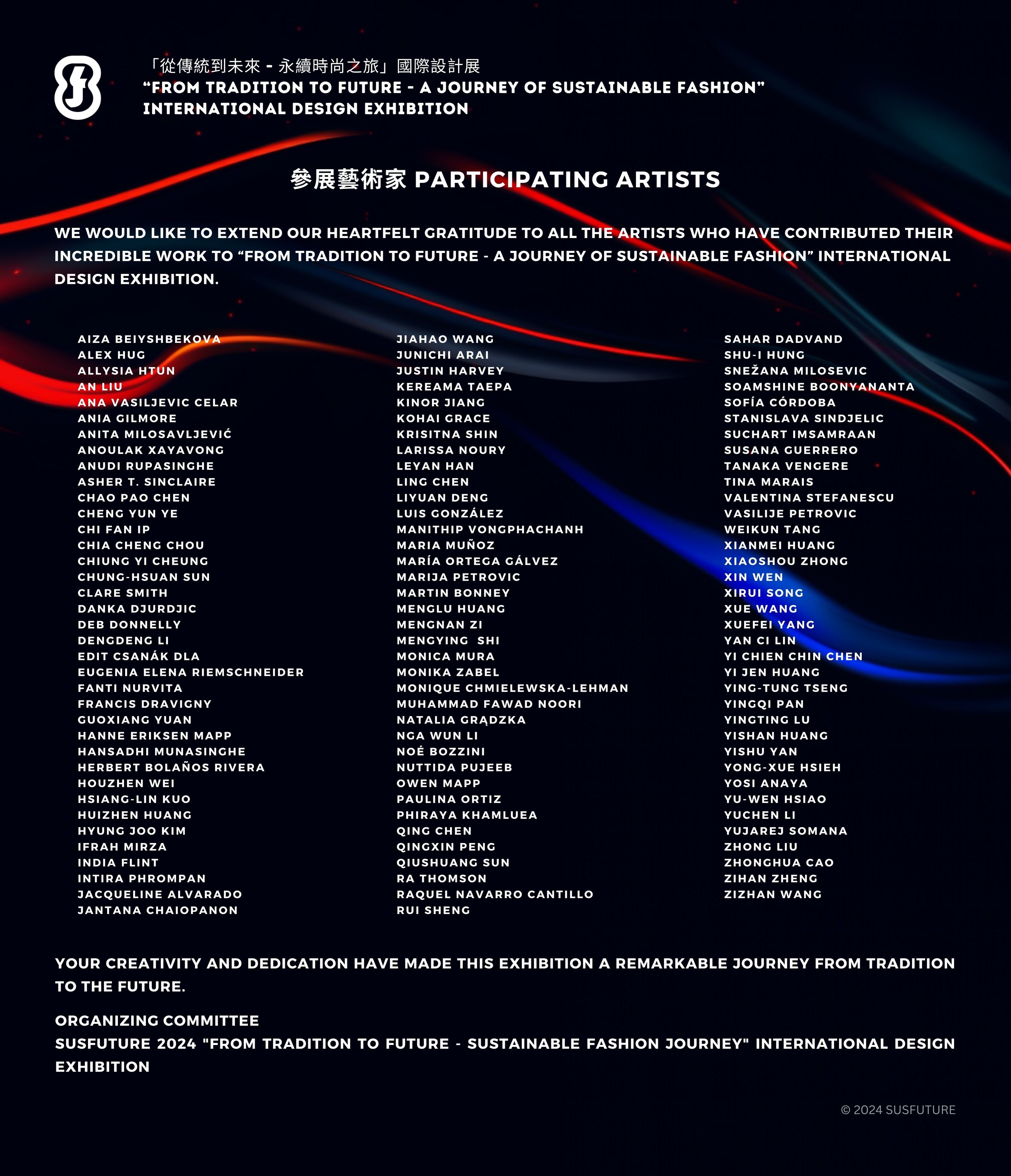 「從傳統到未來 - 永續時尚之旅」國際設計展
“FROM TRADITION TO FUTURE - A JOURNEY OF SUSTAINABLE FASHION”
INTERNATIONAL DESIGN EXHIBITION

參展藝術家 PARTICIPATING ARTISTS

WE WOULD LIKE TO EXTEND OUR HEARTFELT GRATITUDE TO ALL THE ARTISTS WHO HAVE CONTRIBUTED THEIR INCREDIBLE WORK TO “FROM TRADITION TO FUTURE - A JOURNEY OF SUSTAINABLE FASHION” INTERNATIONAL DESIGN EXHIBITION.

AIZA BEIYSHBEKOVA
ALEX HUG
ALLYSIA HTUN
AN LIU
ANA VASILJEVIC CELAR
ANIA GILMORE
ANITA MILOSAVLJEVIĆ
ANOULAK XAYAVONG
ANUDI RUPASINGHE
ASHER T. SINCLAIRE
CHAO PAO CHEN
CHENG YUN YE
CHI FAN IP
CHIA CHENG CHOU
CHIUNG YI CHEUNG
CHUNG-HSUAN SUN
CLARE SMITH
DANKA DJURDJIC
DEB DONNELLY
DENGDENG LI
EDIT CSANÁK DLA
EUGENIA ELENA RIEMSCHNEIDER
FANTI NURVITA
FRANCIS DRAVIGNY
GUOXIANG YUAN
HANNE ERIKSEN MAPP
HANSADHI MUNASINGHE
HERBERT BOLAÑOS RIVERA
HOUZHEN WEI
HSIANG-LIN KUO
HUIZHEN HUANG
HYUNG JOO KIM
IFRAH MIRZA
INDIA FLINT
INTIRA PHROMPAN
JACQUELINE ALVARADO
JANTANA CHAIOPANON

JIAHAO WANG
JUNICHI ARAI
JUSTIN HARVEY
KEREAMA TAEPA
KINOR JIANG
KOHAI GRACE
KRISITNA SHIN
LARISSA NOURY
LEYAN HAN
LING CHEN
LIYUAN DENG
LUIS GONZÁLEZ
MANITHIP VONGPHACHANH
MARIA MUÑOZ
MARÍA ORTEGA GÁLVEZ
MARIJA PETROVIC
MARTIN BONNEY
MENGLU HUANG
MENGNAN ZI
MENGYING SHI
MONICA MURA
MONIKA ZABEL
MONIQUE CHMIELEWSKA-LEHMAN
MUHAMMAD FAWAD NOORI
NATALIA GRĄDZKA
NGA WUN LI
NOÉ BOZZINI
NUTTIDA PUJEEB
OWEN MAPP
PAULINA ORTIZ
PHIRAYA KHAMLUEA
QING CHEN
QINGXIN PENG
QIUSHUANG SUN
RA THOMSON
RAQUEL NAVARRO CANTILLO
RUI SHENG

SAHAR DADVAND
SHU-I HUNG
SNEŽANA MILOSEVIC
SOAMSHINE BOONYANANTA
SOFÍA CÓRDOBA
STANISLAVA SINDJELIC
SUCHART IMSAMRAAN
SUSANA GUERRERO
TANAKA VENGERE
TINA MARAIS
VALENTINA STEFANESCU
VASILIJE PETROVIC
WEIKUN TANG
XIANMEI HUANG
XIAOSHOU ZHONG
XIN WEN
XIRUI SONG
XUE WANG
XUEFEI YANG
YAN CI LIN
YI CHIEN CHIN CHEN
YI JEN HUANG
YING-TUNG TSENG
YINGQI PAN
YINGTING LU
YISHAN HUANG
YISHU YAN
YONG-XUE HSIEH
YOSI ANAYA
YU-WEN HSIAO
YUCHEN LI
YUJAREJ SOMANA
ZHONG LIU
ZHONGHUA CAO
ZIHAN ZHENG
ZIZHAN WANG

YOUR CREATIVITY AND DEDICATION HAVE MADE THIS EXHIBITION A REMARKABLE JOURNEY FROM TRADITION TO THE FUTURE.

ORGANIZING COMMITTEE
SUSFUTURE 2024 "FROM TRADITION TO FUTURE - SUSTAINABLE FASHION JOURNEY" INTERNATIONAL DESIGN EXHIBITION

© 2024 SUSFUTURE